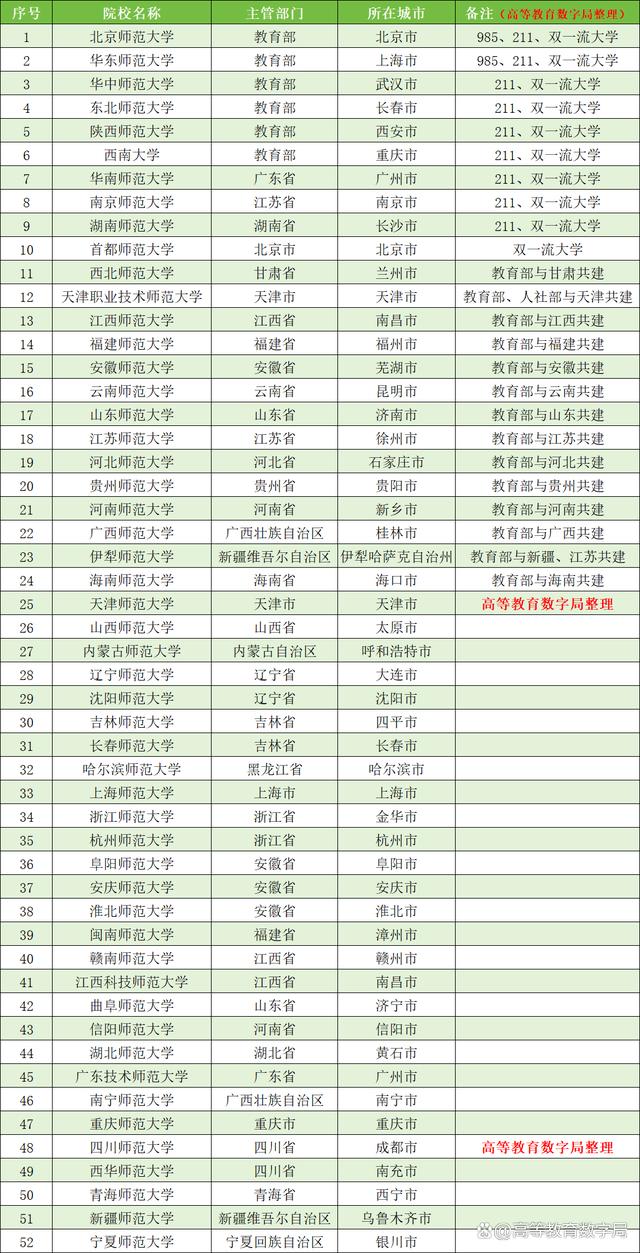 | 序号 | 院校名称 | 主管部门 | 所在城市 | 备注（高等教育数字局整理） |
|---|---|---|---|---|
| 1 | 北京师范大学 | 教育部 | 北京市 | 985、211、双一流大学 |
| 2 | 华东师范大学 | 教育部 | 上海市 | 985、211、双一流大学 |
| 3 | 华中师范大学 | 教育部 | 武汉市 | 211、双一流大学 |
| 4 | 东北师范大学 | 教育部 | 长春市 | 211、双一流大学 |
| 5 | 陕西师范大学 | 教育部 | 西安市 | 211、双一流大学 |
| 6 | 西南大学 | 教育部 | 重庆市 | 211、双一流大学 |
| 7 | 华南师范大学 | 广东省 | 广州市 | 211、双一流大学 |
| 8 | 南京师范大学 | 江苏省 | 南京市 | 211、双一流大学 |
| 9 | 湖南师范大学 | 湖南省 | 长沙市 | 211、双一流大学 |
| 10 | 首都师范大学 | 北京市 | 北京市 | 双一流大学 |
| 11 | 西北师范大学 | 甘肃省 | 兰州市 | 教育部与甘肃共建 |
| 12 | 天津职业技术师范大学 | 天津市 | 天津市 | 教育部、人社部与天津共建 |
| 13 | 江西师范大学 | 江西省 | 南昌市 | 教育部与江西共建 |
| 14 | 福建师范大学 | 福建省 | 福州市 | 教育部与福建共建 |
| 15 | 安徽师范大学 | 安徽省 | 芜湖市 | 教育部与安徽共建 |
| 16 | 云南师范大学 | 云南省 | 昆明市 | 教育部与云南共建 |
| 17 | 山东师范大学 | 山东省 | 济南市 | 教育部与山东共建 |
| 18 | 江苏师范大学 | 江苏省 | 徐州市 | 教育部与江苏共建 |
| 19 | 河北师范大学 | 河北省 | 石家庄市 | 教育部与河北共建 |
| 20 | 贵州师范大学 | 贵州省 | 贵阳市 | 教育部与贵州共建 |
| 21 | 河南师范大学 | 河南省 | 新乡市 | 教育部与河南共建 |
| 22 | 广西师范大学 | 广西壮族自治区 | 桂林市 | 教育部与广西共建 |
| 23 | 伊犁师范大学 | 新疆维吾尔自治区 | 伊犁哈萨克自治州 | 教育部与新疆、江苏共建 |
| 24 | 海南师范大学 | 海南省 | 海口市 | 教育部与海南共建 |
| 25 | 天津师范大学 | 天津市 | 天津市 | 高等教育数字局整理 |
| 26 | 山西师范大学 | 山西省 | 太原市 | |
| 27 | 内蒙古师范大学 | 内蒙古自治区 | 呼和浩特市 | |
| 28 | 辽宁师范大学 | 辽宁省 | 大连市 | |
| 29 | 沈阳师范大学 | 辽宁省 | 沈阳市 | |
| 30 | 吉林师范大学 | 吉林省 | 四平市 | |
| 31 | 长春师范大学 | 吉林省 | 长春市 | |
| 32 | 哈尔滨师范大学 | 黑龙江省 | 哈尔滨市 | |
| 33 | 上海师范大学 | 上海市 | 上海市 | |
| 34 | 浙江师范大学 | 浙江省 | 金华市 | |
| 35 | 杭州师范大学 | 浙江省 | 杭州市 | |
| 36 | 阜阳师范大学 | 安徽省 | 阜阳市 | |
| 37 | 安庆师范大学 | 安徽省 | 安庆市 | |
| 38 | 淮北师范大学 | 安徽省 | 淮北市 | |
| 39 | 闽南师范大学 | 福建省 | 漳州市 | |
| 40 | 赣南师范大学 | 江西省 | 赣州市 | |
| 41 | 江西科技师范大学 | 江西省 | 南昌市 | |
| 42 | 曲阜师范大学 | 山东省 | 济宁市 | |
| 43 | 信阳师范大学 | 河南省 | 信阳市 | |
| 44 | 湖北师范大学 | 湖北省 | 黄石市 | |
| 45 | 广东技术师范大学 | 广东省 | 广州市 | |
| 46 | 南宁师范大学 | 广西壮族自治区 | 南宁市 | |
| 47 | 重庆师范大学 | 重庆市 | 重庆市 | |
| 48 | 四川师范大学 | 四川省 | 成都市 | 高等教育数字局整理 |
| 49 | 西华师范大学 | 四川省 | 南充市 | |
| 50 | 青海师范大学 | 青海省 | 西宁市 | |
| 51 | 新疆师范大学 | 新疆维吾尔自治区 | 乌鲁木齐市 | |
| 52 | 宁夏师范大学 | 宁夏回族自治区 | 银川市 | |

@高等教育数字局